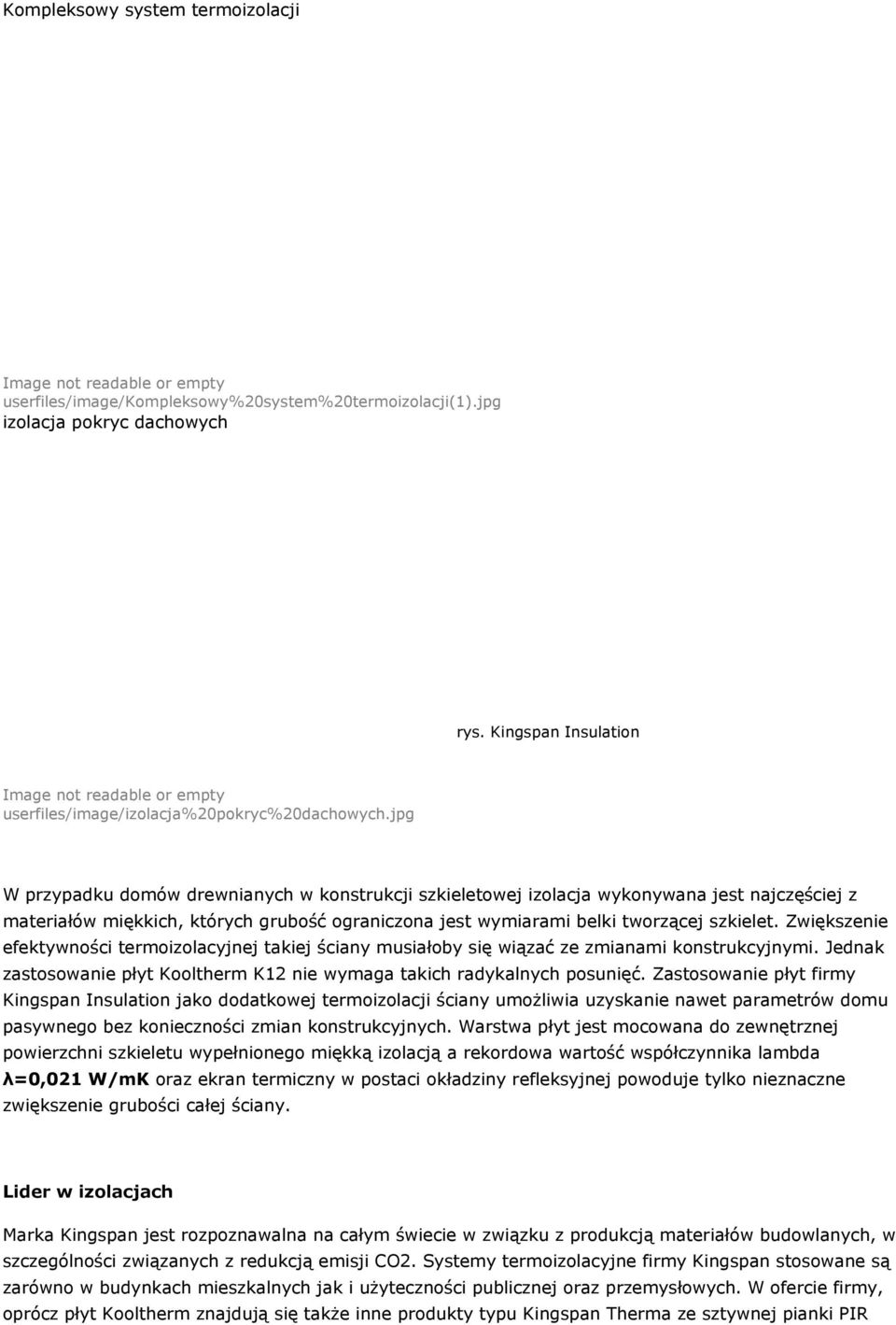 Kompleksowy system termoizolacji

Image not readable or empty
userfiles/image/Kompleksowy%20system%20termoizolacji(1).jpg
izolacja pokryc dachowych

rys. Kingspan Insulation

Image not readable or empty
userfiles/image/izolacja%20pokryc%20dachowych.jpg

W przypadku domów drewnianych w konstrukcji szkieletowej izolacja wykonywana jest najczęściej z materiałów miękkich, których grubość ograniczona jest wymiarami belki tworzącej szkielet. Zwiększenie efektywności termoizolacyjnej takiej ściany musiałoby się wiązać ze zmianami konstrukcyjnymi. Jednak zastosowanie płyt Kooltherm K12 nie wymaga takich radykalnych posunięć. Zastosowanie płyt firmy Kingspan Insulation jako dodatkowej termoizolacji ściany umożliwia uzyskanie nawet parametrów domu pasywnego bez konieczności zmian konstrukcyjnych. Warstwa płyt jest mocowana do zewnętrznej powierzchni szkieletu wypełnionego miękką izolacją a rekordowa wartość współczynnika lambda λ=0,021 W/mK oraz ekran termiczny w postaci okładziny refleksyjnej powoduje tylko nieznaczne zwiększenie grubości całej ściany.

Lider w izolacjach

Marka Kingspan jest rozpoznawalna na całym świecie w związku z produkcją materiałów budowlanych, w szczególności związanych z redukcją emisji CO2. Systemy termoizolacyjne firmy Kingspan stosowane są zarówno w budynkach mieszkalnych jak i użyteczności publicznej oraz przemysłowych. W ofercie firmy, oprócz płyt Kooltherm znajdują się także inne produkty typu Kingspan Therma ze sztywnej pianki PIR